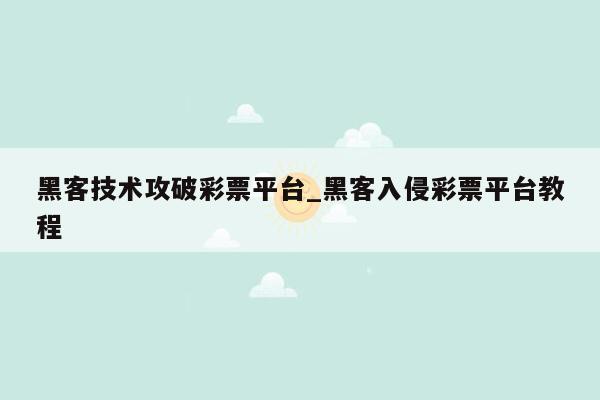 黑客技术攻破彩票平台_黑客入侵彩票平台教程